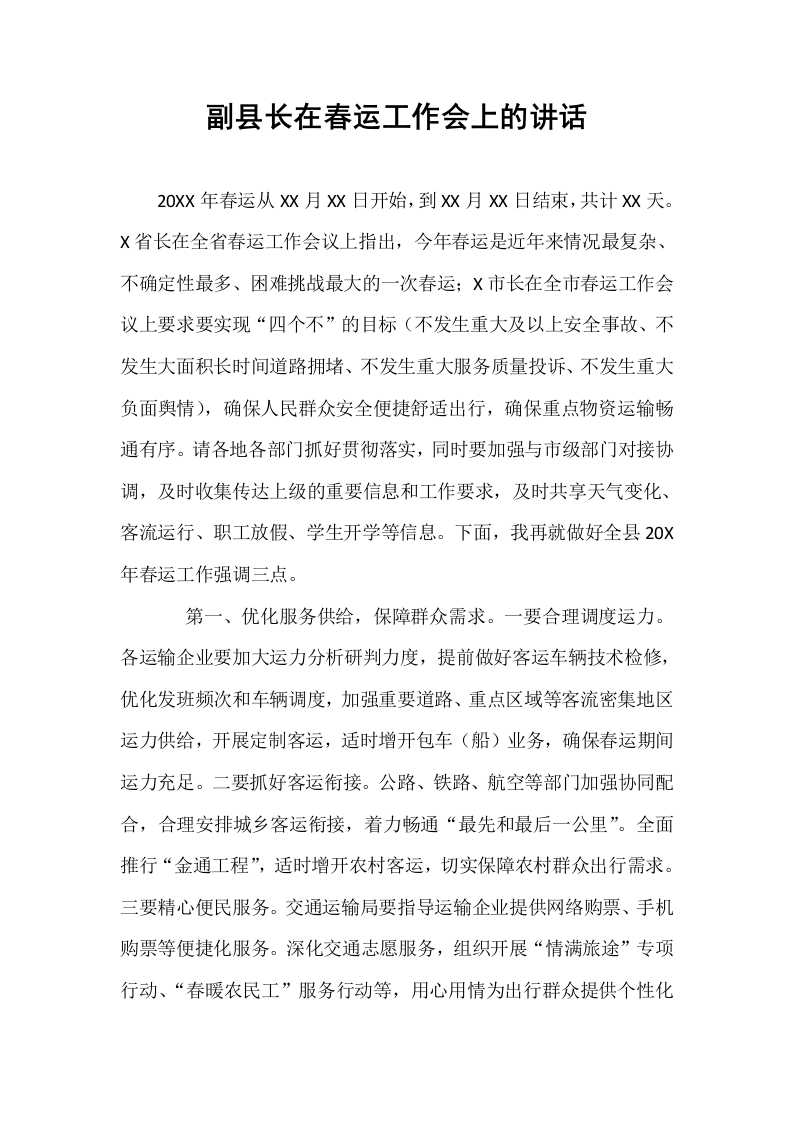 副县长在春运工作会上的讲话

20XX年春运从XX月XX日开始，到XX月XX日结束，共计XX天。X省长在全省春运工作会议上指出，今年春运是近年来情况最复杂、不确定性最多、困难挑战最大的一次春运；X市长在全市春运工作会议上要求要实现“四个不”的目标（不发生重大及以上安全事故、不发生大面积长时间道路拥堵、不发生重大服务质量投诉、不发生重大负面舆情），确保人民群众安全便捷舒适出行，确保重点物资运输畅通有序。请各地各部门抓好贯彻落实，同时要加强与市级部门对接协调，及时收集传达上级的重要信息和工作要求，及时共享天气变化、客流运行、职工放假、学生开学等信息。下面，我再就做好全县20X年春运工作强调三点。

第一、优化服务供给，保障群众需求。一要合理调度运力。各运输企业要加大运力分析研判力度，提前做好客运车辆技术检修，优化发班频次和车辆调度，加强重要道路、重点区域等客流密集地区运力供给，开展定制客运，适时增开包车（船）业务，确保春运期间运力充足。二要抓好客运衔接。公路、铁路、航空等部门加强协同配合，合理安排城乡客运衔接，着力畅通“最先和最后一公里”。全面推行“金通工程”，适时增开农村客运，切实保障农村群众出行需求。三要精心便民服务。交通运输局要指导运输企业提供网络购票、手机购票等便捷化服务。深化交通志愿服务，组织开展“情满旅途”专项行动、“春暖农民工”服务行动等，用心用情为出行群众提供个性化